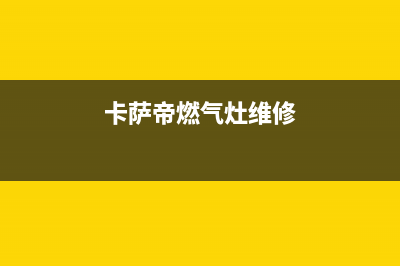 卡萨帝燃气灶维修